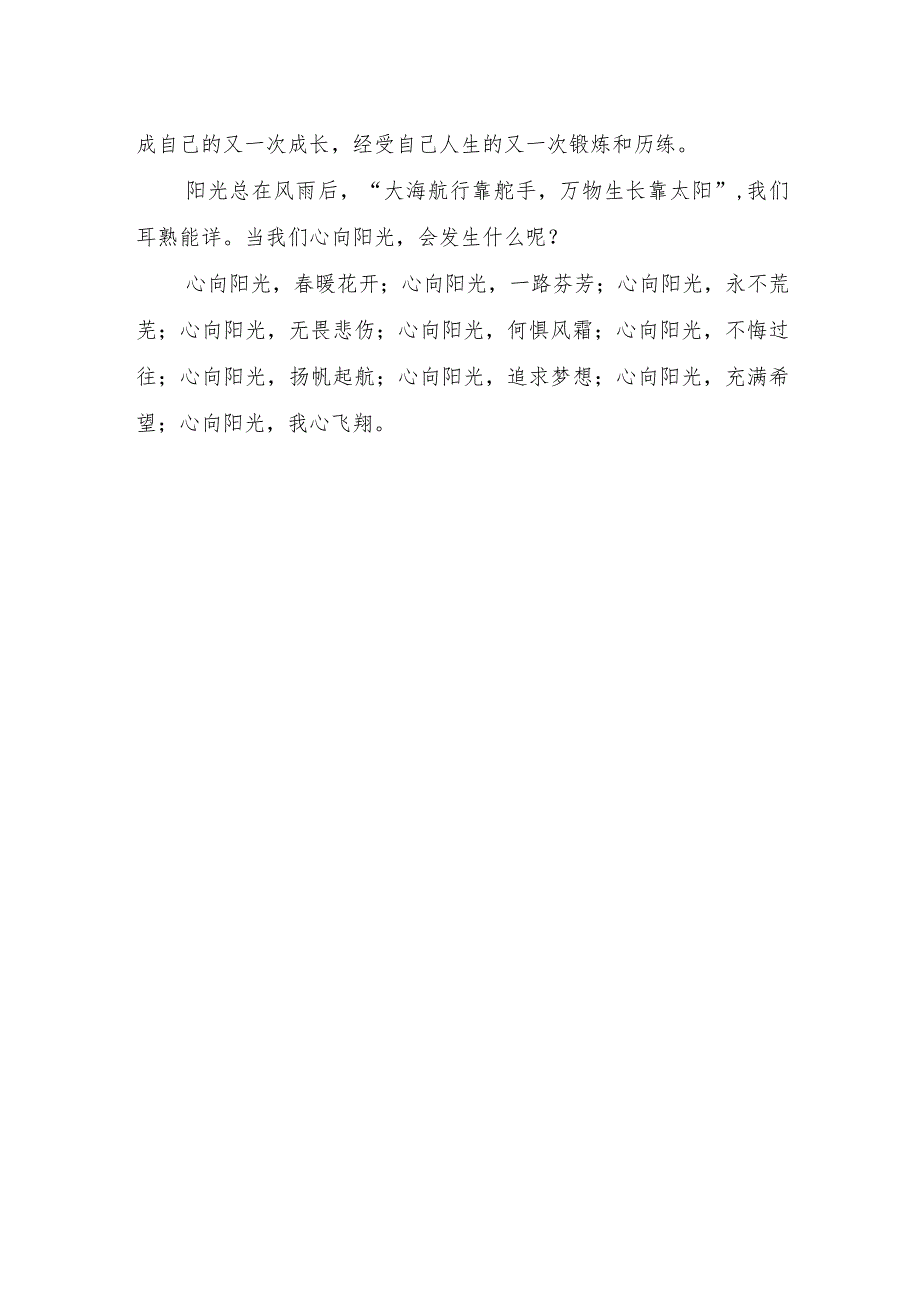 成自己的又一次成长，经受自己人生的又一次锻炼和历练。

阳光总在风雨后，“大海航行靠舵手，万物生长靠太阳”，我们耳熟能详。当我们心向阳光，会发生什么呢？

心向阳光，春暖花开；心向阳光，一路芬芳；心向阳光，永不荒芜；心向阳光，无畏悲伤；心向阳光，何惧风霜；心向阳光，不悔过往；心向阳光，扬帆起航；心向阳光，追求梦想；心向阳光，充满希望；心向阳光，我心飞翔。